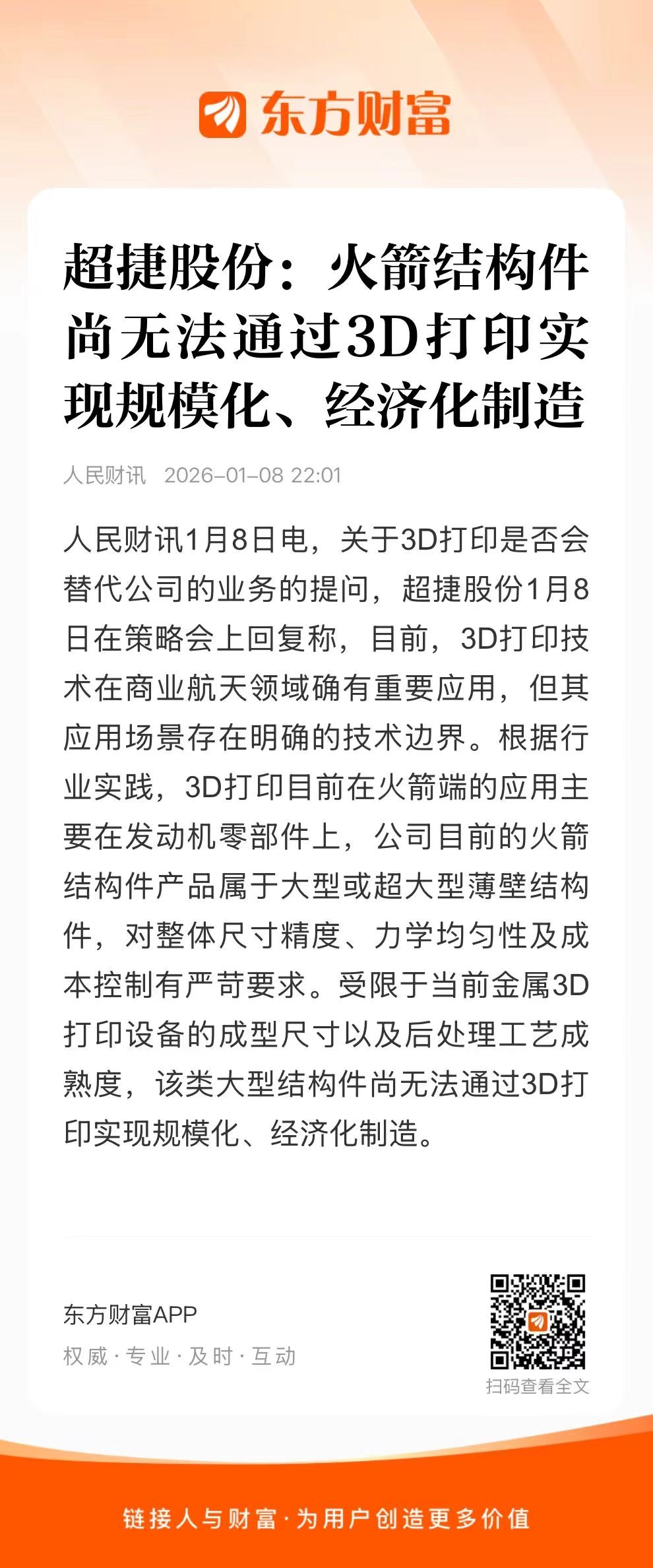 东方财富

超捷股份：火箭结构件尚无法通过3D打印实现规模化、经济化制造

人民财讯 2026-01-08 22:01

人民财讯1月8日电，关于3D打印是否会替代公司的业务的提问，超捷股份1月8日在策略会上回复称，目前，3D打印技术在商业航天领域确有重要应用，但其应用场景存在明确的技术边界。根据行业实践，3D打印目前在火箭端的应用主要在发动机零部件上，公司目前的火箭结构件产品属于大型或超大型薄壁结构件，对整体尺寸精度、力学均匀性及成本控制有严苛要求。受限于当前金属3D打印设备的成型尺寸以及后处理工艺成熟度，该类大型结构件尚无法通过3D打印实现规模化、经济化制造。

东方财富APP
权威 · 专业 · 及时 · 互动

扫码查看全文

链接人与财富 · 为用户创造更多价值